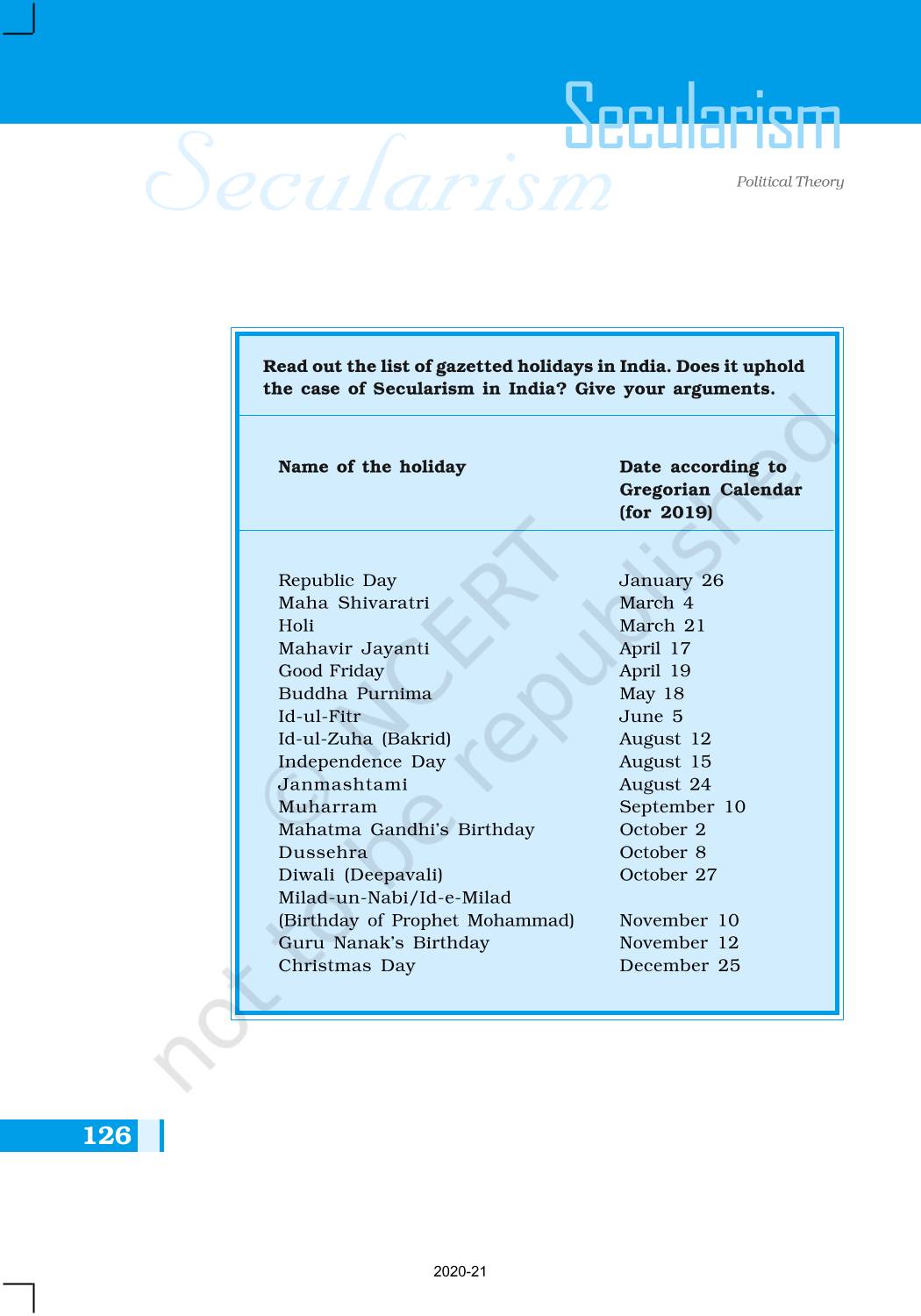 Secularism

Secularism

Political Theory

Read out the list of gazetted holidays in India. Does it uphold the case of Secularism in India? Give your arguments.

| Name of the holiday | Date according to Gregorian Calendar (for 2019) |
|---|---|
| Republic Day | January 26 |
| Maha Shivaratri | March 4 |
| Holi | March 21 |
| Mahavir Jayanti | April 17 |
| Good Friday | April 19 |
| Buddha Purnima | May 18 |
| Id-ul-Fitr | June 5 |
| Id-ul-Zuha (Bakrid) | August 12 |
| Independence Day | August 15 |
| Janmashtami | August 24 |
| Muharram | September 10 |
| Mahatma Gandhi's Birthday | October 2 |
| Dussehra | October 8 |
| Diwali (Deepavali) | October 27 |
| Milad-un-Nabi/Id-e-Milad (Birthday of Prophet Mohammad) | November 10 |
| Guru Nanak's Birthday | November 12 |
| Christmas Day | December 25 |

© NCERT not to be republished

126

2020-21